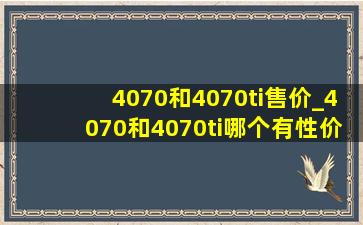 4070和4070ti售价_4070和4070ti哪个有性价